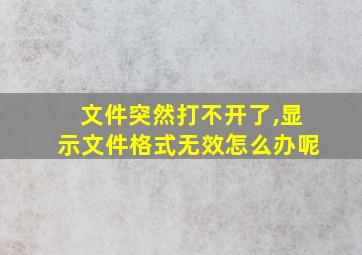 文件突然打不开了,显示文件格式无效怎么办呢